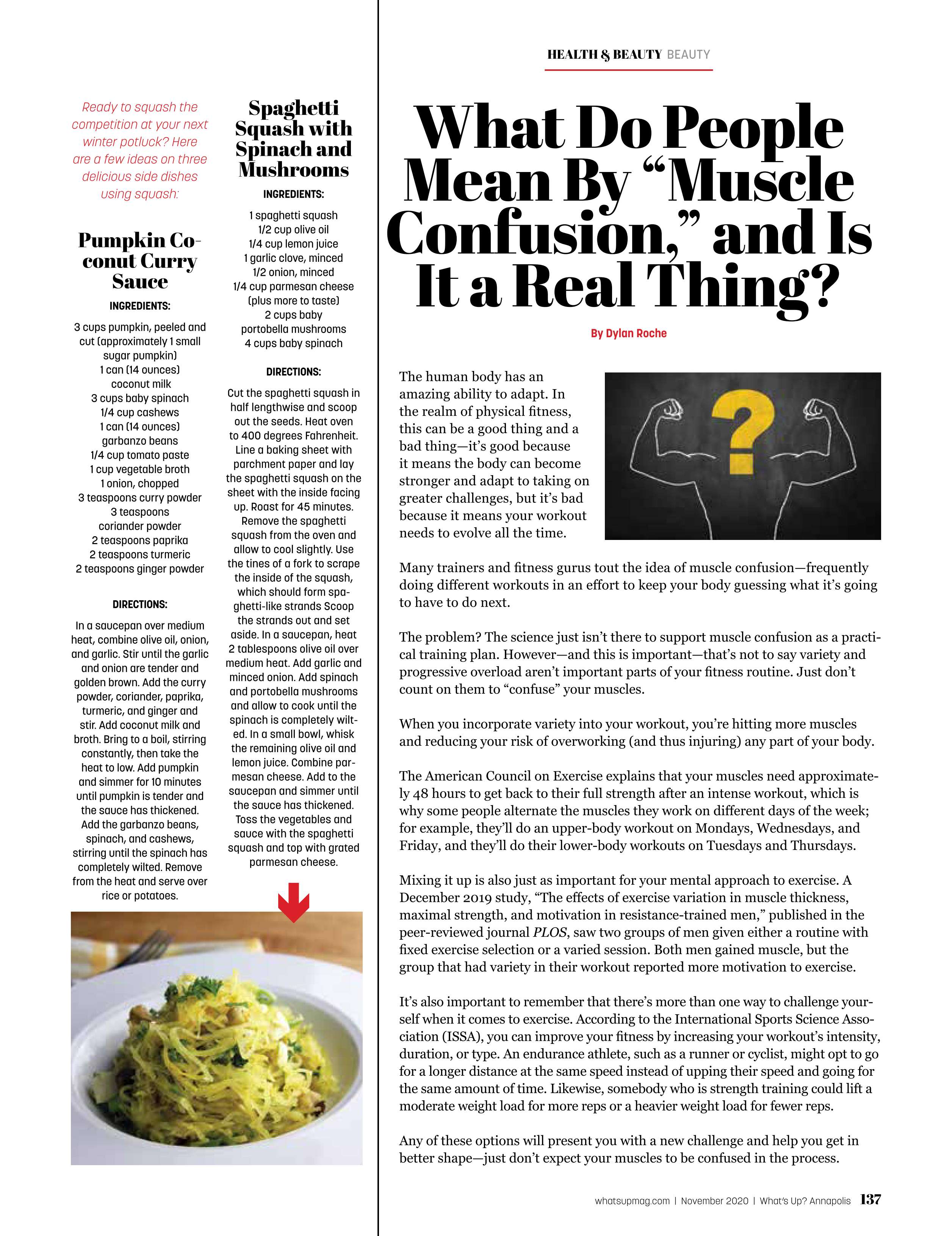 Ready to squash the competition at your next winter potluck? Here are a few ideas on three delicious side dishes using squash:

Pumpkin Coconut Curry Sauce

INGREDIENTS:

3 cups pumpkin, peeled and cut (approximately 1 small sugar pumpkin)
1 can (14 ounces) coconut milk
3 cups baby spinach
1/4 cup cashews
1 can (14 ounces) garbanzo beans
1/4 cup tomato paste
1 cup vegetable broth
1 onion, chopped
3 teaspoons curry powder
3 teaspoons coriander powder
2 teaspoons paprika
2 teaspoons turmeric
2 teaspoons ginger powder

DIRECTIONS:

In a saucepan over medium heat, combine olive oil, onion, and garlic. Stir until the garlic and onion are tender and golden brown. Add the curry powder, coriander, paprika, turmeric, and ginger and stir. Add coconut milk and broth. Bring to a boil, stirring constantly, then take the heat to low. Add pumpkin and simmer for 10 minutes until pumpkin is tender and the sauce has thickened. Add the garbanzo beans, spinach, and cashews, stirring until the spinach has completely wilted. Remove from the heat and serve over rice or potatoes.

Spaghetti Squash with Spinach and Mushrooms

INGREDIENTS:

1 spaghetti squash
1/2 cup olive oil
1/4 cup lemon juice
1 garlic clove, minced
1/2 onion, minced
1/4 cup parmesan cheese (plus more to taste)
2 cups baby portobella mushrooms
4 cups baby spinach

DIRECTIONS:

Cut the spaghetti squash in half lengthwise and scoop out the seeds. Heat oven to 400 degrees Fahrenheit. Line a baking sheet with parchment paper and lay the spaghetti squash on the sheet with the inside facing up. Roast for 45 minutes. Remove the spaghetti squash from the oven and allow to cool slightly. Use the tines of a fork to scrape the inside of the squash, which should form spaghetti-like strands Scoop the strands out and set aside. In a saucepan, heat 2 tablespoons olive oil over medium heat. Add garlic and minced onion. Add spinach and portobella mushrooms and allow to cook until the spinach is completely wilted. In a small bowl, whisk the remaining olive oil and lemon juice. Combine parmesan cheese. Add to the saucepan and simmer until the sauce has thickened. Toss the vegetables and sauce with the spaghetti squash and top with grated parmesan cheese.

HEALTH & BEAUTY BEAUTY

What Do People Mean By “Muscle Confusion,” and Is It a Real Thing?

By Dylan Roche

The human body has an amazing ability to adapt. In the realm of physical fitness, this can be a good thing and a bad thing—it’s good because it means the body can become stronger and adapt to taking on greater challenges, but it’s bad because it means your workout needs to evolve all the time.

Many trainers and fitness gurus tout the idea of muscle confusion—frequently doing different workouts in an effort to keep your body guessing what it’s going to have to do next.

The problem? The science just isn’t there to support muscle confusion as a practical training plan. However—and this is important—that’s not to say variety and progressive overload aren’t important parts of your fitness routine. Just don’t count on them to “confuse” your muscles.

When you incorporate variety into your workout, you’re hitting more muscles and reducing your risk of overworking (and thus injuring) any part of your body.

The American Council on Exercise explains that your muscles need approximately 48 hours to get back to their full strength after an intense workout, which is why some people alternate the muscles they work on different days of the week; for example, they’ll do an upper-body workout on Mondays, Wednesdays, and Friday, and they’ll do their lower-body workouts on Tuesdays and Thursdays.

Mixing it up is also just as important for your mental approach to exercise. A December 2019 study, “The effects of exercise variation in muscle thickness, maximal strength, and motivation in resistance-trained men,” published in the peer-reviewed journal PLOS, saw two groups of men given either a routine with fixed exercise selection or a varied session. Both men gained muscle, but the group that had variety in their workout reported more motivation to exercise.

It’s also important to remember that there’s more than one way to challenge yourself when it comes to exercise. According to the International Sports Science Association (ISSA), you can improve your fitness by increasing your workout’s intensity, duration, or type. An endurance athlete, such as a runner or cyclist, might opt to go for a longer distance at the same speed instead of upping their speed and going for the same amount of time. Likewise, somebody who is strength training could lift a moderate weight load for more reps or a heavier weight load for fewer reps.

Any of these options will present you with a new challenge and help you get in better shape—just don’t expect your muscles to be confused in the process.

whatsupmag.com | November 2020 | What’s Up? Annapolis 137